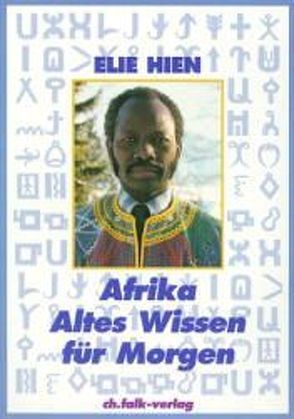 ELIE HIEN

Afrika
Altes Wissen
für Morgen

ch.falk-verlag